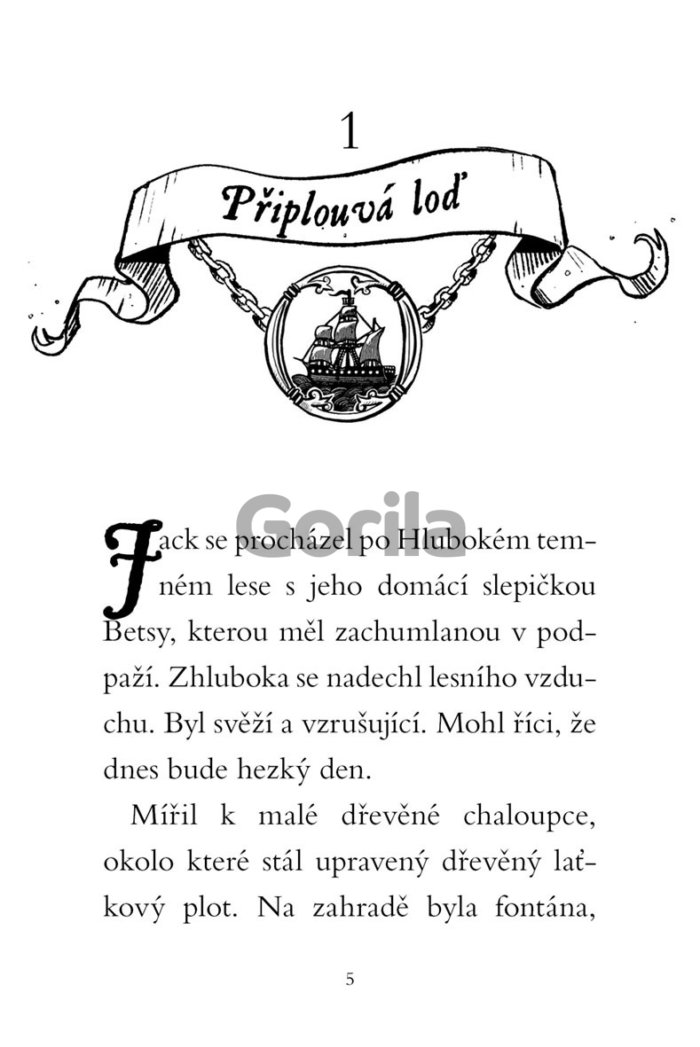 1

Připlouvá loď

Jack se procházel po Hlubokém temném lese s jeho domácí slepičkou Betsy, kterou měl zachumlanou v podpaží. Zhluboka se nadechl lesního vzduchu. Byl svěží a vzrušující. Mohl říci, že dnes bude hezký den.

Mířil k malé dřevěné chaloupce, okolo které stál upravený dřevěný laťkový plot. Na zahradě byla fontána,

5

Gorila